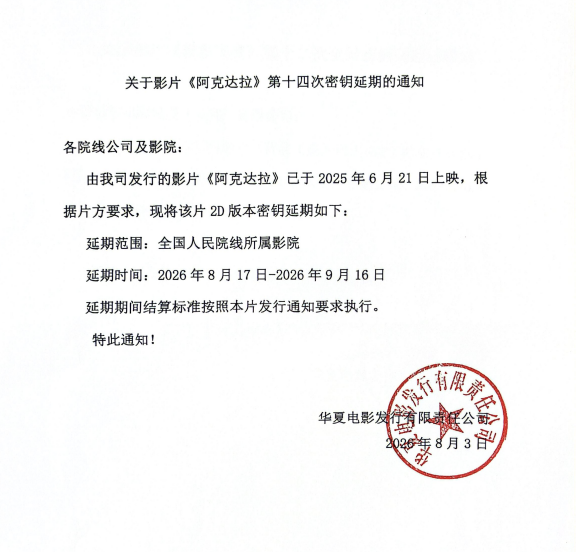 关于影片《阿克达拉》第十四次密钥延期的通知

各院线公司及影院：

由我司发行的影片《阿克达拉》已于 2025 年 6 月 21 日上映，根据片方要求，现将该片 2D 版本密钥延期如下：

延期范围：全国人民院线所属影院

延期时间：2026 年 8 月 17 日-2026 年 9 月 16 日

延期期间结算标准按照本片发行通知要求执行。

特此通知！

华夏电影发行有限责任公司

2026 年 8 月 3 日

华夏电影发行有限责任公司